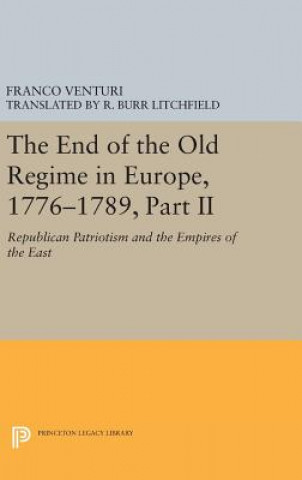 FRANCO VENTURI
TRANSLATED BY R. BURR LITCHFIELD

The End of the Old Regime in Europe, 1776–1789, Part II

Republican Patriotism and the Empires of the East

PRINCETON LEGACY LIBRARY